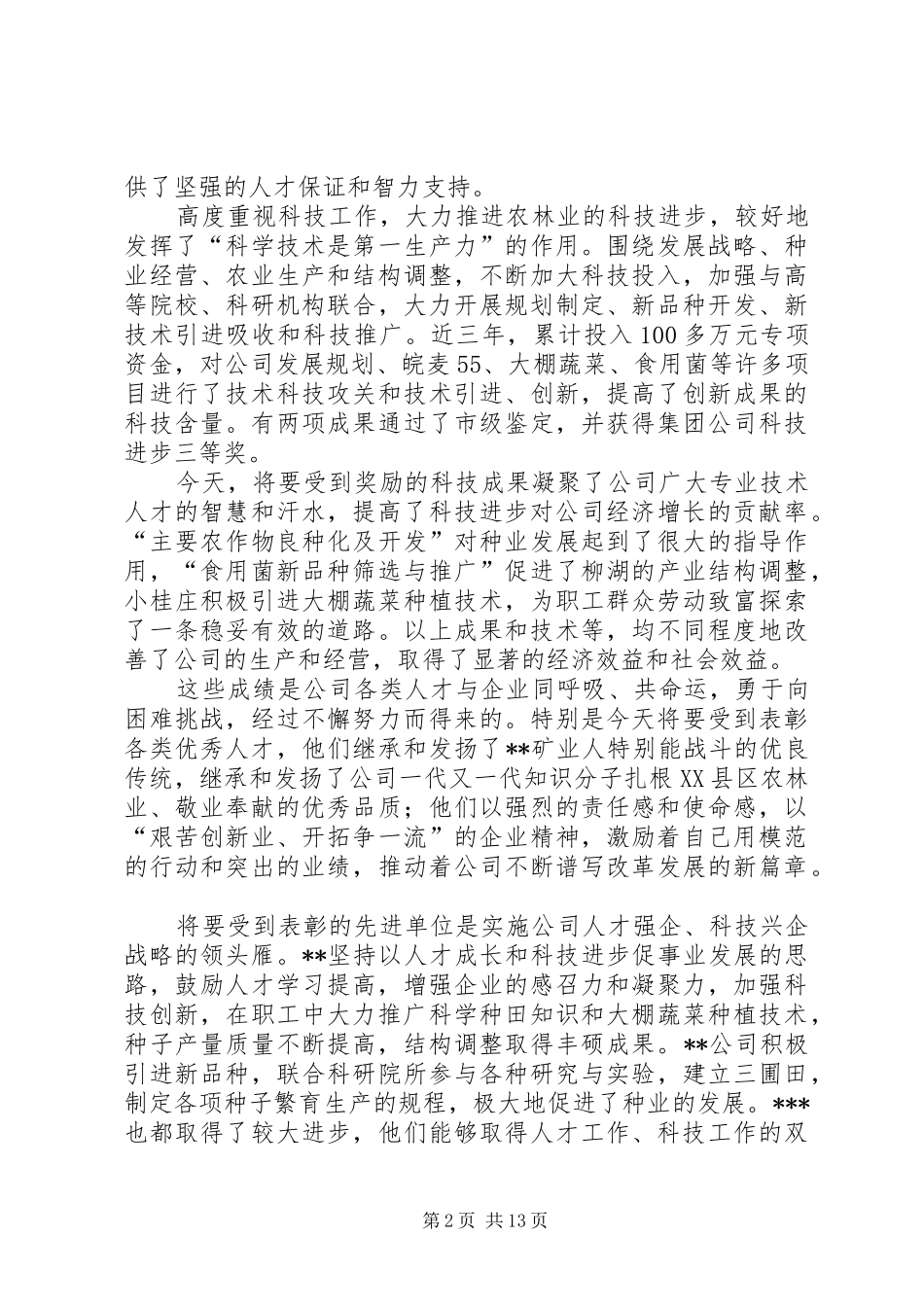 供了坚强的人才保证和智力支持。

高度重视科技工作，大力推进农林业的科技进步，较好地发挥了“科学技术是第一生产力”的作用。围绕发展战略、种业经营、农业生产和结构调整，不断加大科技投入，加强与高等院校、科研机构联合，大力开展规划制定、新品种开发、新技术引进吸收和科技推广。近三年，累计投入100多万元专项资金，对公司发展规划、皖麦55、大棚蔬菜、食用菌等许多项目进行了技术科技攻关和技术引进、创新，提高了创新成果的科技含量。有两项成果通过了市级鉴定，并获得集团公司科技进步三等奖。

今天，将要受到奖励的科技成果凝聚了公司广大专业技术人才的智慧和汗水，提高了科技进步对公司经济增长的贡献率。“主要农作物良种化及开发”对种业发展起到了很大的指导作用，“食用菌新品种筛选与推广”促进了柳湖的产业结构调整，小桂庄积极引进大棚蔬菜种植技术，为职工群众劳动致富探索了一条稳妥有效的道路。以上成果和技术等，均不同程度地改善了公司的生产和经营，取得了显著的经济效益和社会效益。

这些成绩是公司各类人才与企业同呼吸、共命运，勇于向困难挑战，经过不懈努力而得来的。特别是今天将要受到表彰各类优秀人才，他们继承和发扬了**矿业人特别能战斗的优良传统，继承和发扬了公司一代又一代知识分子扎根XX县区农林业、敬业奉献的优秀品质；他们以强烈的责任感和使命感，以“艰苦创新业、开拓争一流”的企业精神，激励着自己用模范的行动和突出的业绩，推动着公司不断谱写改革发展的新篇章。

将要受到表彰的先进单位是实施公司人才强企、科技兴企战略的领头雁。**坚持以人才成长和科技进步促事业发展的思路，鼓励人才学习提高，增强企业的感召力和凝聚力，加强科技创新，在职工中大力推广科学种田知识和大棚蔬菜种植技术，种子产量质量不断提高，结构调整取得丰硕成果。**公司积极引进新品种，联合科研院所参与各种研究与实验，建立三圃田，制定各项种子繁育生产的规程，极大地促进了种业的发展。***也都取得了较大进步，他们能够取得人才工作、科技工作的双

第2页 共13页